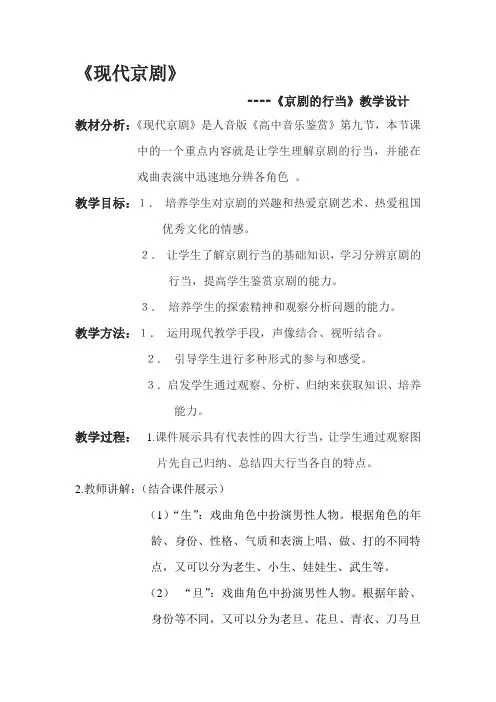 《现代京剧》

----《京剧的行当》教学设计

教材分析：《现代京剧》是人音版《高中音乐鉴赏》第九节，本节课中的一个重点内容就是让学生理解京剧的行当，并能在戏曲表演中迅速地分辨各角色 。

教学目标：1． 培养学生对京剧的兴趣和热爱京剧艺术、热爱祖国优秀文化的情感。

2． 让学生了解京剧行当的基础知识，学习分辨京剧的行当，提高学生鉴赏京剧的能力。

3． 培养学生的探索精神和观察分析问题的能力。

教学方法：1． 运用现代教学手段，声像结合、视听结合。

2． 引导学生进行多种形式的参与和感受。

3．启发学生通过观察、分析、归纳来获取知识、培养能力。

教学过程： 1.课件展示具有代表性的四大行当，让学生通过观察图片先自己归纳、总结四大行当各自的特点。

2.教师讲解：(结合课件展示)

(1)“生”：戏曲角色中扮演男性人物。根据角色的年龄、身份、性格、气质和表演上唱、做、打的不同特点，又可以分为老生、小生、娃娃生、武生等。

(2) “旦”：戏曲角色中扮演男性人物。根据年龄、身份等不同，又可以分为老旦、花旦、青衣、刀马旦